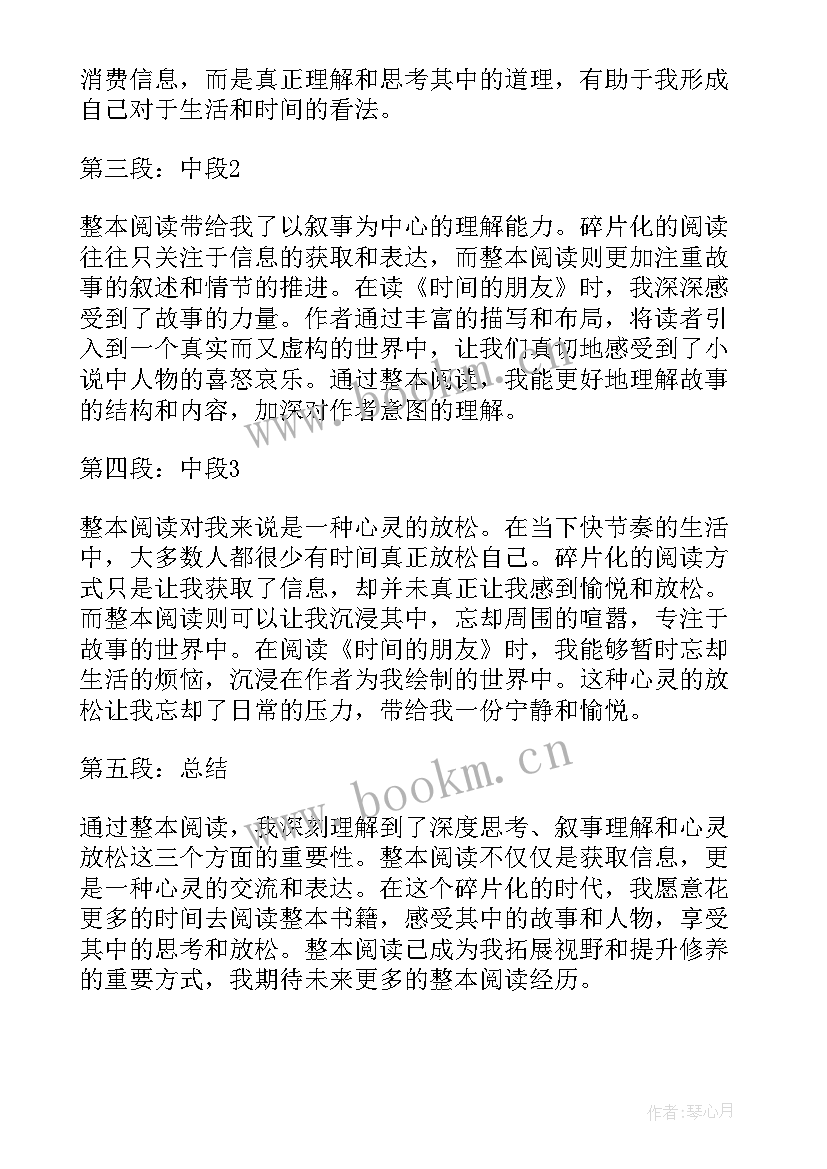 消费信息，而是真正理解和思考其中的道理，有助于我形成自己对于生活和时间的看法。

第三段：中段2

整本阅读带给我了以叙事为中心的理解能力。碎片化的阅读往往只关注于信息的获取和表达，而整本阅读则更加注重故事的叙述和情节的推进。在读《时间的朋友》时，我深深感受到了故事的力量。作者通过丰富的描写和布局，将读者引入到一个真实而又虚构的世界中，让我们真切地感受到了小说中人物的喜怒哀乐。通过整本阅读，我能更好地理解故事的结构和内容，加深对作者意图的理解。

第四段：中段3

整本阅读对我来说是一种心灵的放松。在当下快节奏的生活中，大多数人都很少有时间真正放松自己。碎片化的阅读方式只是让我获取了信息，却并未真正让我感到愉悦和放松。而整本阅读则可以让我沉浸其中，忘却周围的喧嚣，专注于故事的世界中。在阅读《时间的朋友》时，我能够暂时忘却生活的烦恼，沉浸在作者为我绘制的世界中。这种心灵的放松让我忘却了日常的压力，带给我一份宁静和愉悦。

第五段：总结

通过整本阅读，我深刻理解到了深度思考、叙事理解和心灵放松这三个方面的重要性。整本阅读不仅仅是获取信息，更是一种心灵的交流和表达。在这个碎片化的时代，我愿意花更多的时间去阅读整本书籍，感受其中的故事和人物，享受其中的思考和放松。整本阅读已成为我拓展视野和提升修养的重要方式，我期待未来更多的整本阅读经历。

www.bookm.cn

作者：琴心月